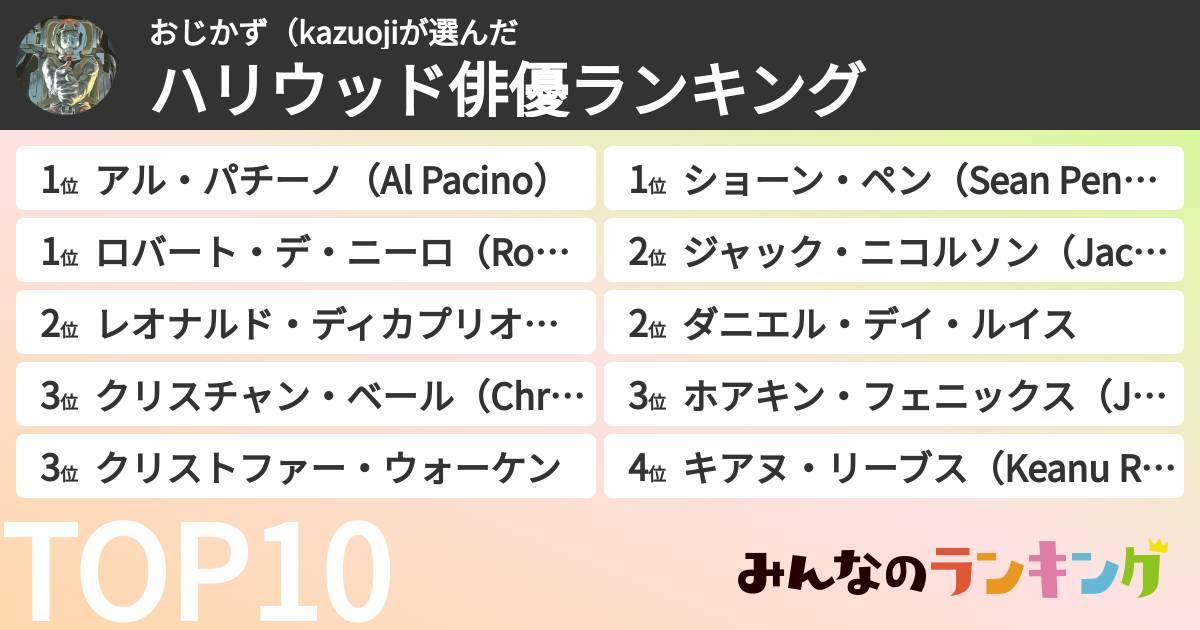 おじかず（kazuojiが選んだ

ハリウッド俳優ランキング

1位 アル・パチーノ（Al Pacino）

1位 ロバート・デ・ニーロ（Ro…

2位 レオナルド・ディカプリオ…

3位 クリスチャン・ベール（Chr…

3位 クリストファー・ウォーケン

1位 ショーン・ペン（Sean Pen…

2位 ジャック・ニコルソン（Jac…

2位 ダニエル・デイ・ルイス

3位 ホアキン・フェニックス（J…

4位 キアヌ・リーブス（Keanu R…

TOP10

みんなのランキング